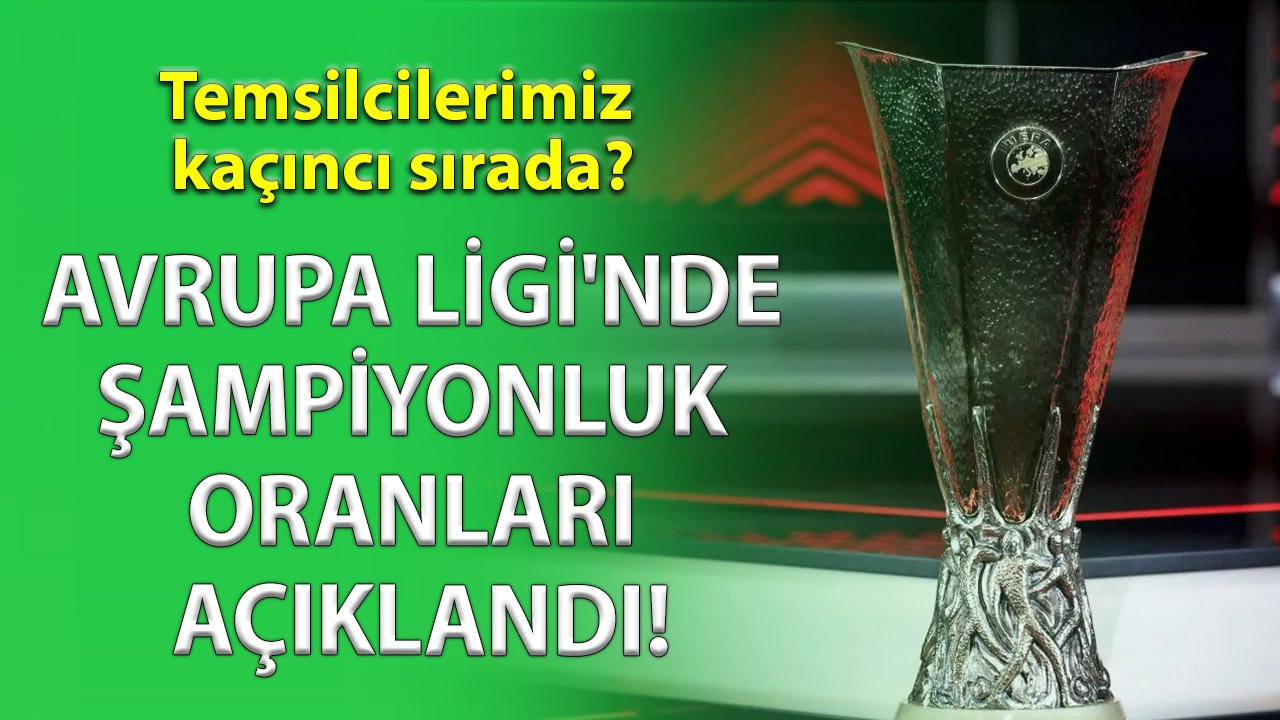 Temsilcilerimiz kaçıncı sırada?

AVRUPA LİGİ'NDE ŞAMPİYONLUK ORANLARI AÇIKLANDI!

UEFA